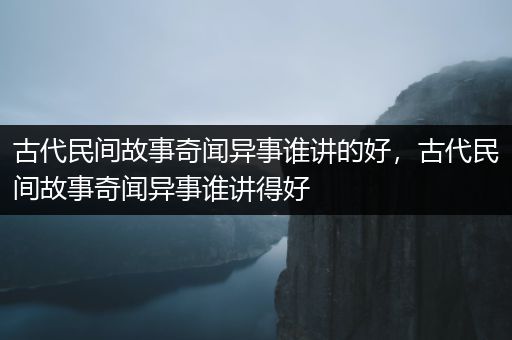 古代民间故事奇闻异事谁讲的好，古代民间故事奇闻异事谁讲得好